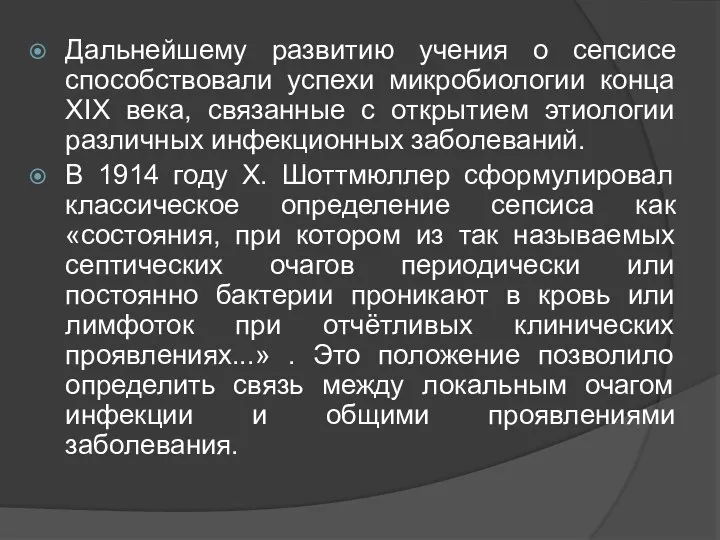 Дальнейшему развитию учения о сепсисе способствовали успехи микробиологии конца XIX века, связанные с открытием этиологии различных инфекционных заболеваний.

В 1914 году Х. Шоттмюллер сформулировал классическое определение сепсиса как «состояния, при котором из так называемых септических очагов периодически или постоянно бактерии проникают в кровь или лимфоток при отчётливых клинических проявлениях...» . Это положение позволило определить связь между локальным очагом инфекции и общими проявлениями заболевания.